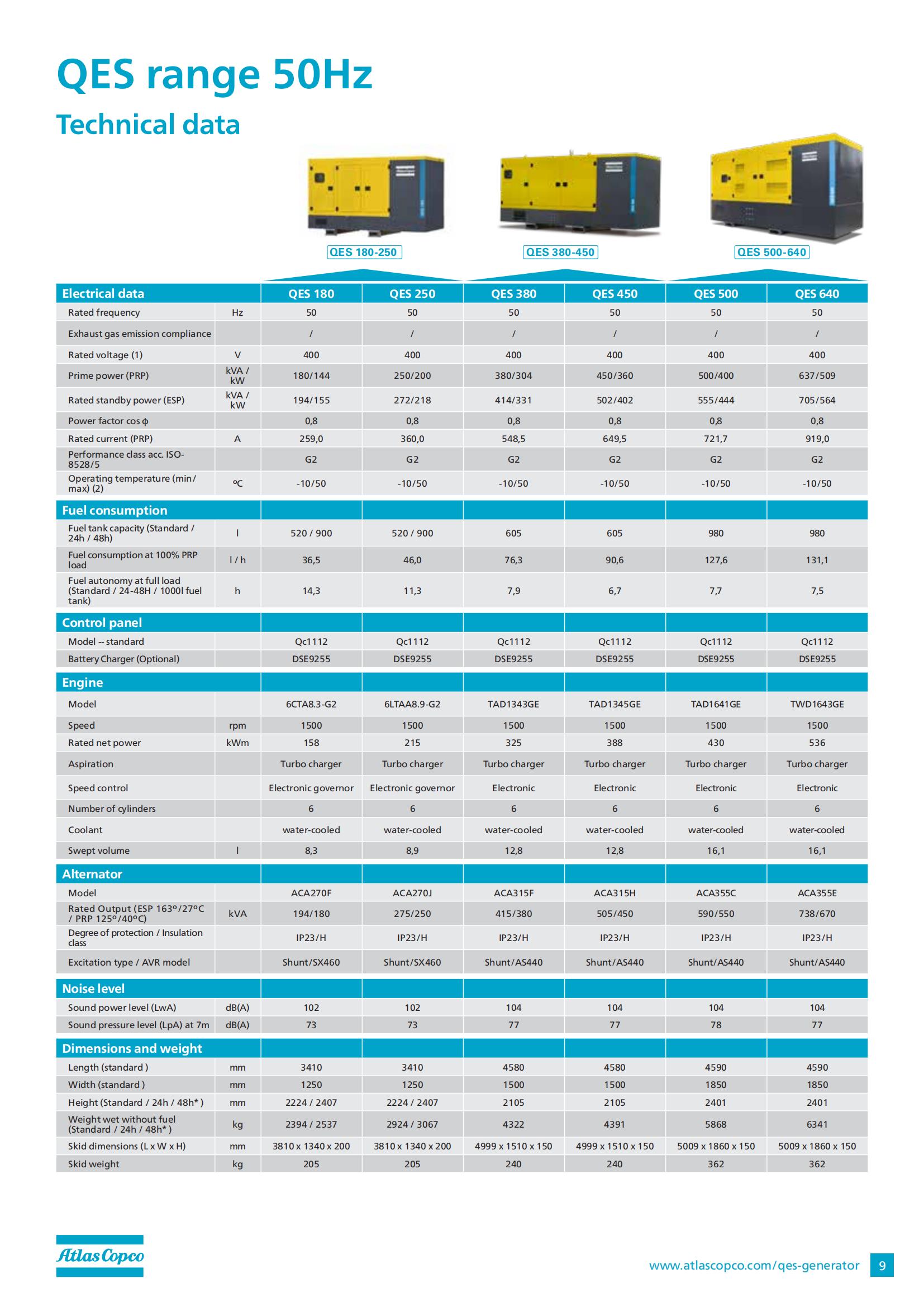 QES range 50Hz

Technical data

QES 180-250

QES 380-450

QES 500-640

| Electrical data | | QES 180 | QES 250 | QES 380 | QES 450 | QES 500 | QES 640 |
|---|---|---|---|---|---|---|---|
| Rated frequency | Hz | 50 | 50 | 50 | 50 | 50 | 50 |
| Exhaust gas emission compliance | | / | / | / | / | / | / |
| Rated voltage (1) | V | 400 | 400 | 400 | 400 | 400 | 400 |
| Prime power (PRP) | kVA / kW | 180/144 | 250/200 | 380/304 | 450/360 | 500/400 | 637/509 |
| Rated standby power (ESP) | kVA / kW | 194/155 | 272/218 | 414/331 | 502/402 | 555/444 | 705/564 |
| Power factor cos φ | | 0,8 | 0,8 | 0,8 | 0,8 | 0,8 | 0,8 |
| Rated current (PRP) | A | 259,0 | 360,0 | 548,5 | 649,5 | 721,7 | 919,0 |
| Performance class acc. ISO-8528/5 | | G2 | G2 | G2 | G2 | G2 | G2 |
| Operating temperature (min/max) (2) | ºC | -10/50 | -10/50 | -10/50 | -10/50 | -10/50 | -10/50 |
| Fuel consumption | | | | | | | |
| Fuel tank capacity (Standard / 24h / 48h) | l | 520 / 900 | 520 / 900 | 605 | 605 | 980 | 980 |
| Fuel consumption at 100% PRP load | l / h | 36,5 | 46,0 | 76,3 | 90,6 | 127,6 | 131,1 |
| Fuel autonomy at full load (Standard / 24-48H / 1000l fuel tank) | h | 14,3 | 11,3 | 7,9 | 6,7 | 7,7 | 7,5 |
| Control panel | | | | | | | |
| Model -- standard | | Qc1112 | Qc1112 | Qc1112 | Qc1112 | Qc1112 | Qc1112 |
| Battery Charger (Optional) | | DSE9255 | DSE9255 | DSE9255 | DSE9255 | DSE9255 | DSE9255 |
| Engine | | | | | | | |
| Model | | 6CTA8.3-G2 | 6LTAA8.9-G2 | TAD1343GE | TAD1345GE | TAD1641GE | TWD1643GE |
| Speed | rpm | 1500 | 1500 | 1500 | 1500 | 1500 | 1500 |
| Rated net power | kWm | 158 | 215 | 325 | 388 | 430 | 536 |
| Aspiration | | Turbo charger | Turbo charger | Turbo charger | Turbo charger | Turbo charger | Turbo charger |
| Speed control | | Electronic governor | Electronic governor | Electronic | Electronic | Electronic | Electronic |
| Number of cylinders | | 6 | 6 | 6 | 6 | 6 | 6 |
| Coolant | | water-cooled | water-cooled | water-cooled | water-cooled | water-cooled | water-cooled |
| Swept volume | l | 8,3 | 8,9 | 12,8 | 12,8 | 16,1 | 16,1 |
| Alternator | | | | | | | |
| Model | | ACA270F | ACA270J | ACA315F | ACA315H | ACA355C | ACA355E |
| Rated Output (ESP 163º/27ºC / PRP 125º/40ºC) | kVA | 194/180 | 275/250 | 415/380 | 505/450 | 590/550 | 738/670 |
| Degree of protection / Insulation class | | IP23/H | IP23/H | IP23/H | IP23/H | IP23/H | IP23/H |
| Excitation type / AVR model | | Shunt/SX460 | Shunt/SX460 | Shunt/AS440 | Shunt/AS440 | Shunt/AS440 | Shunt/AS440 |
| Noise level | | | | | | | |
| Sound power level (LwA) | dB(A) | 102 | 102 | 104 | 104 | 104 | 104 |
| Sound pressure level (LpA) at 7m | dB(A) | 73 | 73 | 77 | 77 | 78 | 77 |
| Dimensions and weight | | | | | | | |
| Length (standard ) | mm | 3410 | 3410 | 4580 | 4580 | 4590 | 4590 |
| Width (standard ) | mm | 1250 | 1250 | 1500 | 1500 | 1850 | 1850 |
| Height (Standard / 24h / 48h* ) | mm | 2224 / 2407 | 2224 / 2407 | 2105 | 2105 | 2401 | 2401 |
| Weight wet without fuel (Standard / 24h / 48h* ) | kg | 2394 / 2537 | 2924 / 3067 | 4322 | 4391 | 5868 | 6341 |
| Skid dimensions (L x W x H) | mm | 3810 x 1340 x 200 | 3810 x 1340 x 200 | 4999 x 1510 x 150 | 4999 x 1510 x 150 | 5009 x 1860 x 150 | 5009 x 1860 x 150 |
| Skid weight | kg | 205 | 205 | 240 | 240 | 362 | 362 |

Atlas Copco

www.atlascopco.com/qes-generator 9